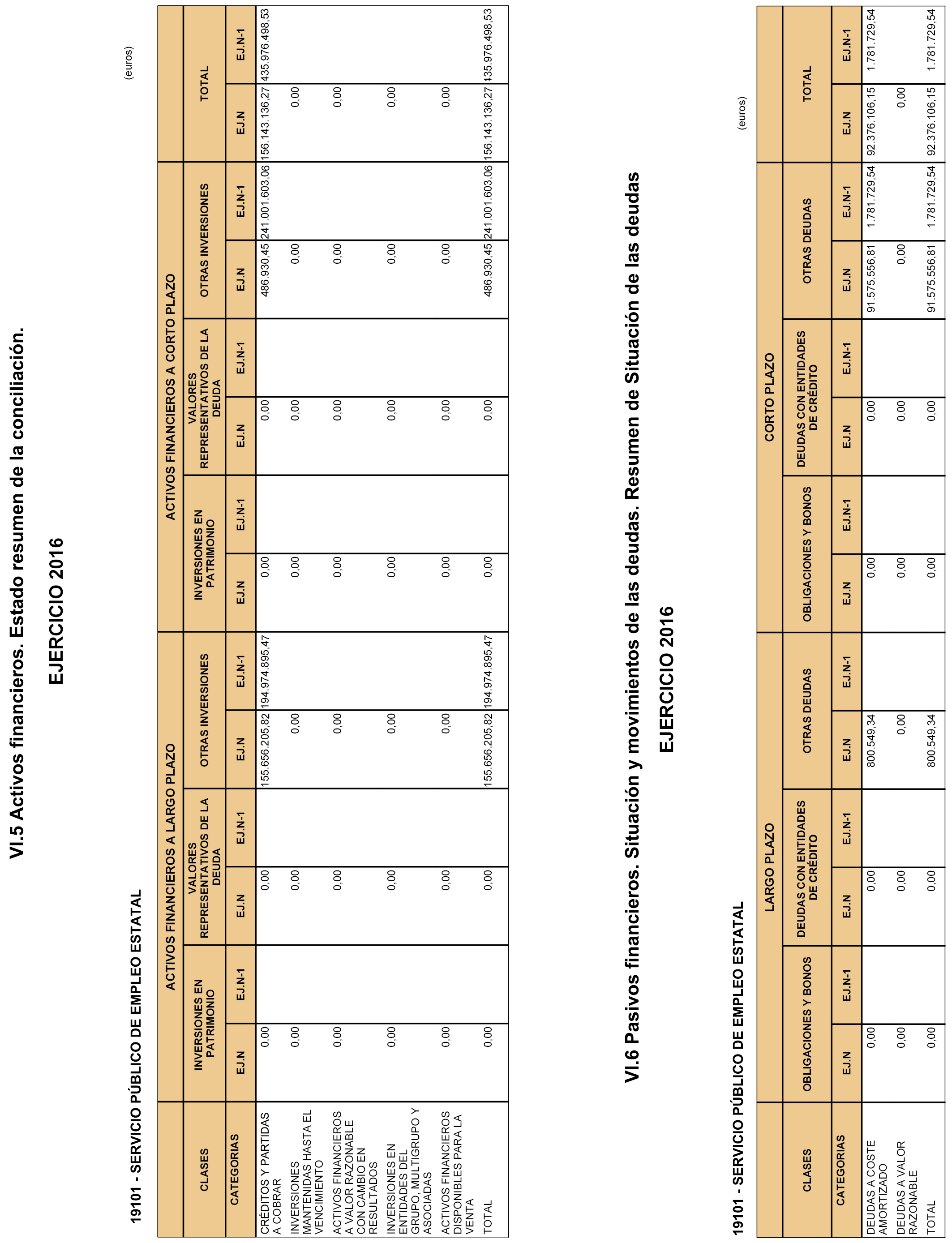 VI.5 Activos financieros. Estado resumen de la conciliación.

EJERCICIO 2016

19101 - SERVICIO PÚBLICO DE EMPLEO ESTATAL

(euros)

| CLASES | ACTIVOS FINANCIEROS A LARGO PLAZO | | | | | | ACTIVOS FINANCIEROS A CORTO PLAZO | | | | | | TOTAL | |
|---|---|---|---|---|---|---|---|---|---|---|---|---|---|---|
| | INVERSIONES EN PATRIMONIO | | VALORES REPRESENTATIVOS DE LA DEUDA | | OTRAS INVERSIONES | | INVERSIONES EN PATRIMONIO | | VALORES REPRESENTATIVOS DE LA DEUDA | | OTRAS INVERSIONES | | | |
| CATEGORIAS | EJ.N | EJ.N-1 | EJ.N | EJ.N-1 | EJ.N | EJ.N-1 | EJ.N | EJ.N-1 | EJ.N | EJ.N-1 | EJ.N | EJ.N-1 | EJ.N | EJ.N-1 |
| CRÉDITOS Y PARTIDAS A COBRAR | 0,00 | | 0,00 | | 155.656.205,82 | 194.974.895,47 | 0,00 | | 0,00 | | 486.930,45 | 241.001.603,06 | 156.143.136,27 | 435.976.498,53 |
| INVERSIONES MANTENIDAS HASTA EL VENCIMIENTO | 0,00 | | 0,00 | | 0,00 | | 0,00 | | 0,00 | | 0,00 | | 0,00 | |
| ACTIVOS FINANCIEROS A VALOR RAZONABLE CON CAMBIO EN RESULTADOS | 0,00 | | 0,00 | | 0,00 | | 0,00 | | 0,00 | | 0,00 | | 0,00 | |
| INVERSIONES EN ENTIDADES DEL GRUPO, MULTIGRUPO Y ASOCIADAS | 0,00 | | 0,00 | | 0,00 | | 0,00 | | 0,00 | | 0,00 | | 0,00 | |
| ACTIVOS FINANCIEROS DISPONIBLES PARA LA VENTA | 0,00 | | 0,00 | | 0,00 | | 0,00 | | 0,00 | | 0,00 | | 0,00 | |
| TOTAL | 0,00 | | 0,00 | | 155.656.205,82 | 194.974.895,47 | 0,00 | | 0,00 | | 486.930,45 | 241.001.603,06 | 156.143.136,27 | 435.976.498,53 |

VI.6 Pasivos financieros. Situación y movimientos de las deudas. Resumen de Situación de las deudas

EJERCICIO 2016

19101 - SERVICIO PÚBLICO DE EMPLEO ESTATAL

(euros)

| CLASES | LARGO PLAZO | | | | | | CORTO PLAZO | | | | | | TOTAL | |
|---|---|---|---|---|---|---|---|---|---|---|---|---|---|---|
| | OBLIGACIONES Y BONOS | | DEUDAS CON ENTIDADES DE CRÉDITO | | OTRAS DEUDAS | | OBLIGACIONES Y BONOS | | DEUDAS CON ENTIDADES DE CRÉDITO | | OTRAS DEUDAS | | | |
| CATEGORIAS | EJ.N | EJ.N-1 | EJ.N | EJ.N-1 | EJ.N | EJ.N-1 | EJ.N | EJ.N-1 | EJ.N | EJ.N-1 | EJ.N | EJ.N-1 | EJ.N | EJ.N-1 |
| DEUDAS A COSTE AMORTIZADO | 0,00 | | 0,00 | | 800.549,34 | | 0,00 | | 0,00 | | 91.575.556,81 | 1.781.729,54 | 92.376.106,15 | 1.781.729,54 |
| DEUDAS A VALOR RAZONABLE | 0,00 | | 0,00 | | 0,00 | | 0,00 | | 0,00 | | 0,00 | | 0,00 | |
| TOTAL | 0,00 | | 0,00 | | 800.549,34 | | 0,00 | | 0,00 | | 91.575.556,81 | 1.781.729,54 | 92.376.106,15 | 1.781.729,54 |